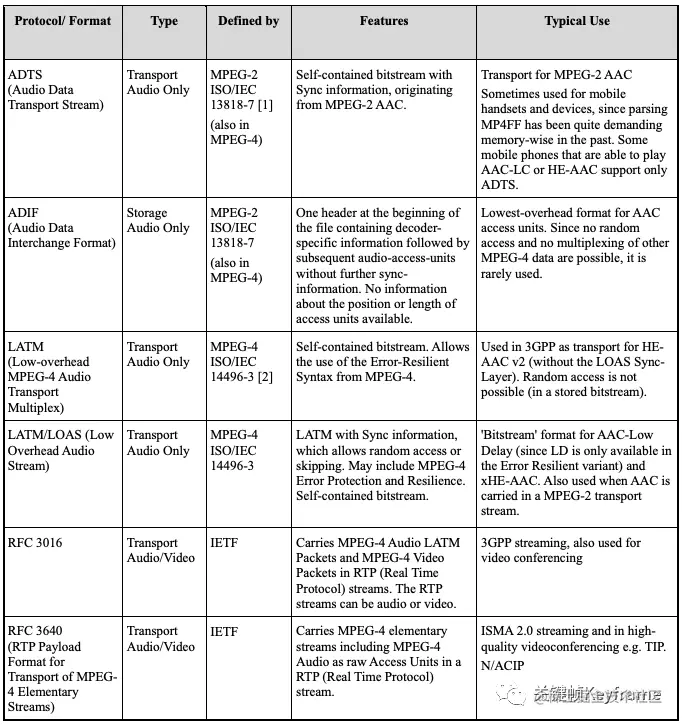 | Protocol/ Format | Type | Defined by | Features | Typical Use |
|---|---|---|---|---|
| ADTS (Audio Data Transport Stream) | Transport Audio Only | MPEG-2 ISO/IEC 13818-7 [1] (also in MPEG-4) | Self-contained bitstream with Sync information, originating from MPEG-2 AAC. | Transport for MPEG-2 AAC Sometimes used for mobile handsets and devices, since parsing MP4FF has been quite demanding memory-wise in the past. Some mobile phones that are able to play AAC-LC or HE-AAC support only ADTS. |
| ADIF (Audio Data Interchange Format) | Storage Audio Only | MPEG-2 ISO/IEC 13818-7 (also in MPEG-4) | One header at the beginning of the file containing decoder-specific information followed by subsequent audio-access-units without further sync-information. No information about the position or length of access units available. | Lowest-overhead format for AAC access units. Since no random access and no multiplexing of other MPEG-4 data are possible, it is rarely used. |
| LATM (Low-overhead MPEG-4 Audio Transport Multiplex) | Transport Audio Only | MPEG-4 ISO/IEC 14496-3 [2] | Self-contained bitstream. Allows the use of the Error-Resilient Syntax from MPEG-4. | Used in 3GPP as transport for HE-AAC v2 (without the LOAS Sync-Layer). Random access is not possible (in a stored bitstream). |
| LATM/LOAS (Low Overhead Audio Stream) | Transport Audio Only | MPEG-4 ISO/IEC 14496-3 | LATM with Sync information, which allows random access or skipping. May include MPEG-4 Error Protection and Resilience. Self-contained bitstream. | 'Bitstream' format for AAC-Low Delay (since LD is only available in the Error Resilient variant) and xHE-AAC. Also used when AAC is carried in a MPEG-2 transport stream. |
| RFC 3016 | Transport Audio/Video | IETF | Carries MPEG-4 Audio LATM Packets and MPEG-4 Video Packets in RTP (Real Time Protocol) streams. The RTP streams can be audio or video. | 3GPP streaming, also used for video conferencing |
| RFC 3640 (RTP Payload Format for Transport of MPEG-4 Elementary Streams) | Transport Audio/Video | IETF | Carries MPEG-4 elementary streams including MPEG-4 Audio as raw Access Units in a RTP (Real Time Protocol) stream. | ISMA 2.0 streaming and in high-quality videoconferencing e.g. TIP. N/ACIP |

关键帧Keyframe